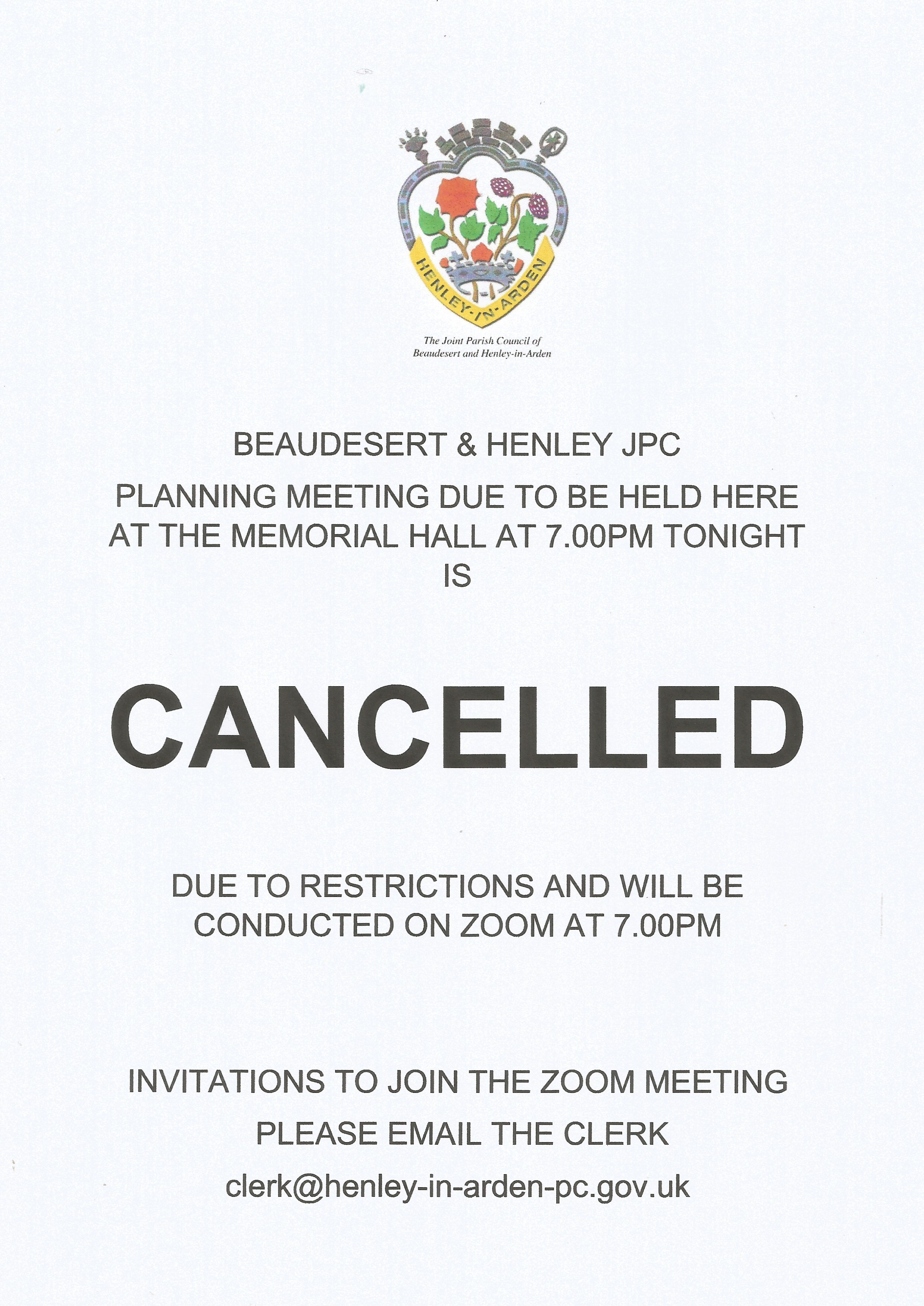 HENLEY-IN-ARDEN

The Joint Parish Council of
Beaudesert and Henley-in-Arden

BEAUDESERT & HENLEY JPC

PLANNING MEETING DUE TO BE HELD HERE AT THE MEMORIAL HALL AT 7.00PM TONIGHT IS

CANCELLED

DUE TO RESTRICTIONS AND WILL BE CONDUCTED ON ZOOM AT 7.00PM

INVITATIONS TO JOIN THE ZOOM MEETING

PLEASE EMAIL THE CLERK

clerk@henley-in-arden-pc.gov.uk